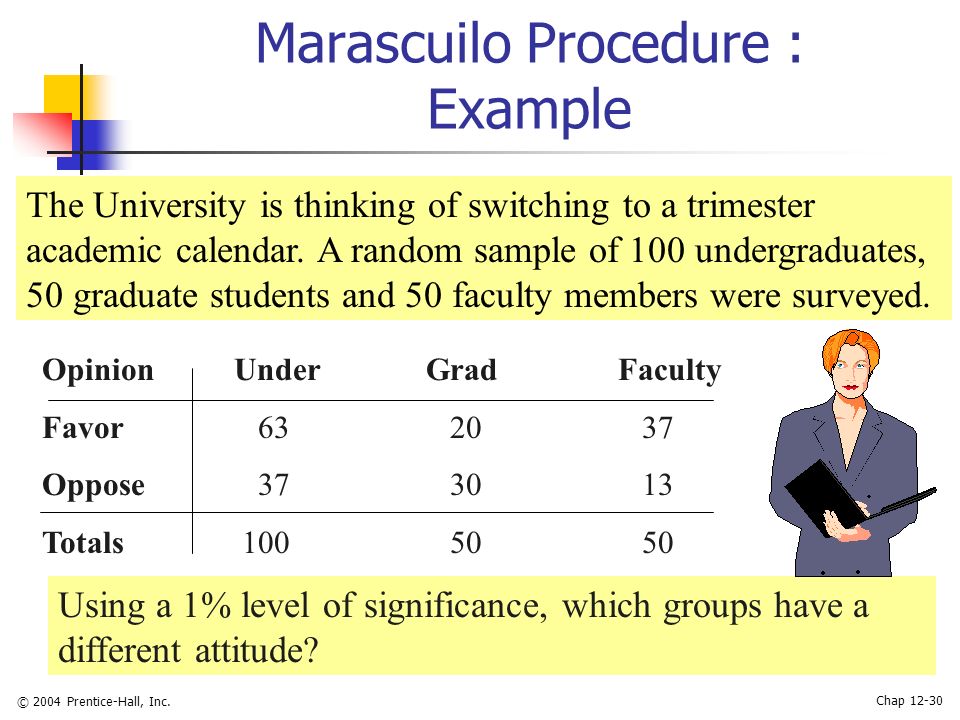 Marascuilo Procedure : Example

The University is thinking of switching to a trimester academic calendar. A random sample of 100 undergraduates, 50 graduate students and 50 faculty members were surveyed.

| Opinion | Under | Grad | Faculty |
|---|---|---|---|
| Favor | 63 | 20 | 37 |
| Oppose | 37 | 30 | 13 |
| Totals | 100 | 50 | 50 |

Using a 1% level of significance, which groups have a different attitude?

© 2004 Prentice-Hall, Inc.

Chap 12-30